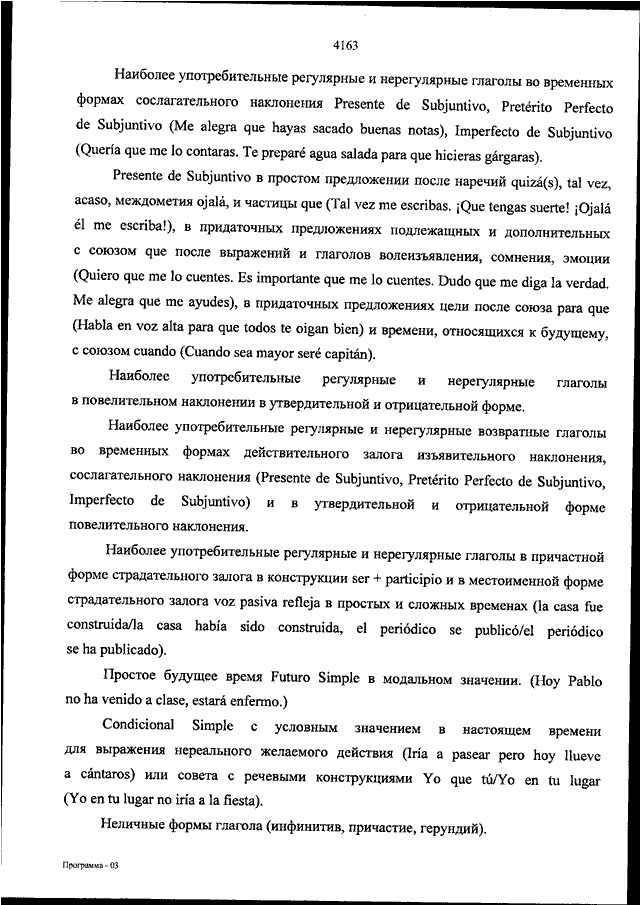 4163

Наиболее употребительные регулярные и нерегулярные глаголы во временных формах сослагательного наклонения Presente de Subjuntivo, Pretérito Perfecto de Subjuntivo (Me alegra que hayas sacado buenas notas), Imperfecto de Subjuntivo (Quería que me lo contaras. Te preparé agua salada para que hicieras gárgaras).

Presente de Subjuntivo в простом предложении после наречий quizá(s), tal vez, acaso, междометия ojalá, и частицы que (Tal vez me escribas. ¡Que tengas suerte! ¡Ojalá él me escriba!), в придаточных предложениях подлежащных и дополнительных с союзом que после выражений и глаголов волеизъявления, сомнения, эмоции (Quiero que me lo cuentes. Es importante que me lo cuentes. Dudo que me diga la verdad. Me alegra que me ayudes), в придаточных предложениях цели после союза para que (Habla en voz alta para que todos te oigan bien) и времени, относящихся к будущему, с союзом cuando (Cuando sea mayor seré capitán).

Наиболее употребительные регулярные и нерегулярные глаголы в повелительном наклонении в утвердительной и отрицательной форме.

Наиболее употребительные регулярные и нерегулярные возвратные глаголы во временных формах действительного залога изъявительного наклонения, сослагательного наклонения (Presente de Subjuntivo, Pretérito Perfecto de Subjuntivo, Imperfecto de Subjuntivo) и в утвердительной и отрицательной форме повелительного наклонения.

Наиболее употребительные регулярные и нерегулярные глаголы в причастной форме страдательного залога в конструкции ser + participio и в местоименной форме страдательного залога voz pasiva refleja в простых и сложных временах (la casa fue construida/la casa había sido construida, el periódico se publicó/el periódico se ha publicado).

Простое будущее время Futuro Simple в модальном значении. (Hoy Pablo no ha venido a clase, estará enfermo.)

Condicional Simple с условным значением в настоящем времени для выражения нереального желаемого действия (Iría a pasear pero hoy llueve a cántaros) или совета с речевыми конструкциями Yo que tú/Yo en tu lugar (Yo en tu lugar no iría a la fiesta).

Неличные формы глагола (инфинитив, причастие, герундий).

Программа - 03